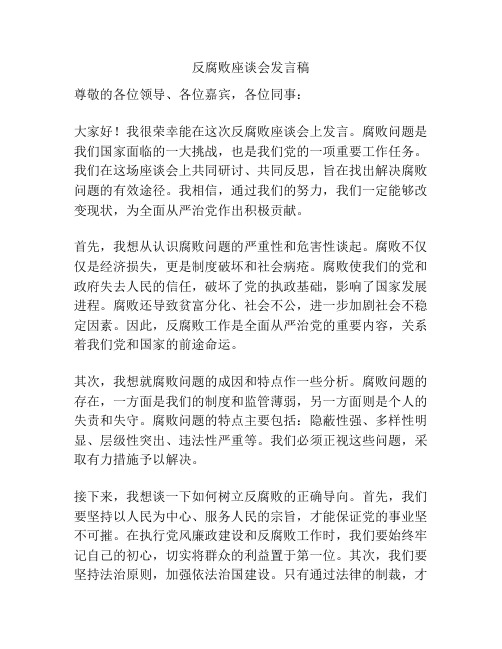 反腐败座谈会发言稿

尊敬的各位领导、各位嘉宾，各位同事：

大家好！我很荣幸能在这次反腐败座谈会上发言。腐败问题是我们国家面临的一大挑战，也是我们党的一项重要工作任务。我们在这场座谈会上共同研讨、共同反思，旨在找出解决腐败问题的有效途径。我相信，通过我们的努力，我们一定能够改变现状，为全面从严治党作出积极贡献。

首先，我想从认识腐败问题的严重性和危害性谈起。腐败不仅仅是经济损失，更是制度破坏和社会病疮。腐败使我们的党和政府失去人民的信任，破坏了党的执政基础，影响了国家发展进程。腐败还导致贫富分化、社会不公，进一步加剧社会不稳定因素。因此，反腐败工作是全面从严治党的重要内容，关系着我们党和国家的前途命运。

其次，我想就腐败问题的成因和特点作一些分析。腐败问题的存在，一方面是我们的制度和监管薄弱，另一方面则是个人的失责和失守。腐败问题的特点主要包括：隐蔽性强、多样性明显、层级性突出、违法性严重等。我们必须正视这些问题，采取有力措施予以解决。

接下来，我想谈一下如何树立反腐败的正确导向。首先，我们要坚持以人民为中心、服务人民的宗旨，才能保证党的事业坚不可摧。在执行党风廉政建设和反腐败工作时，我们要始终牢记自己的初心，切实将群众的利益置于第一位。其次，我们要坚持法治原则，加强依法治国建设。只有通过法律的制裁，才